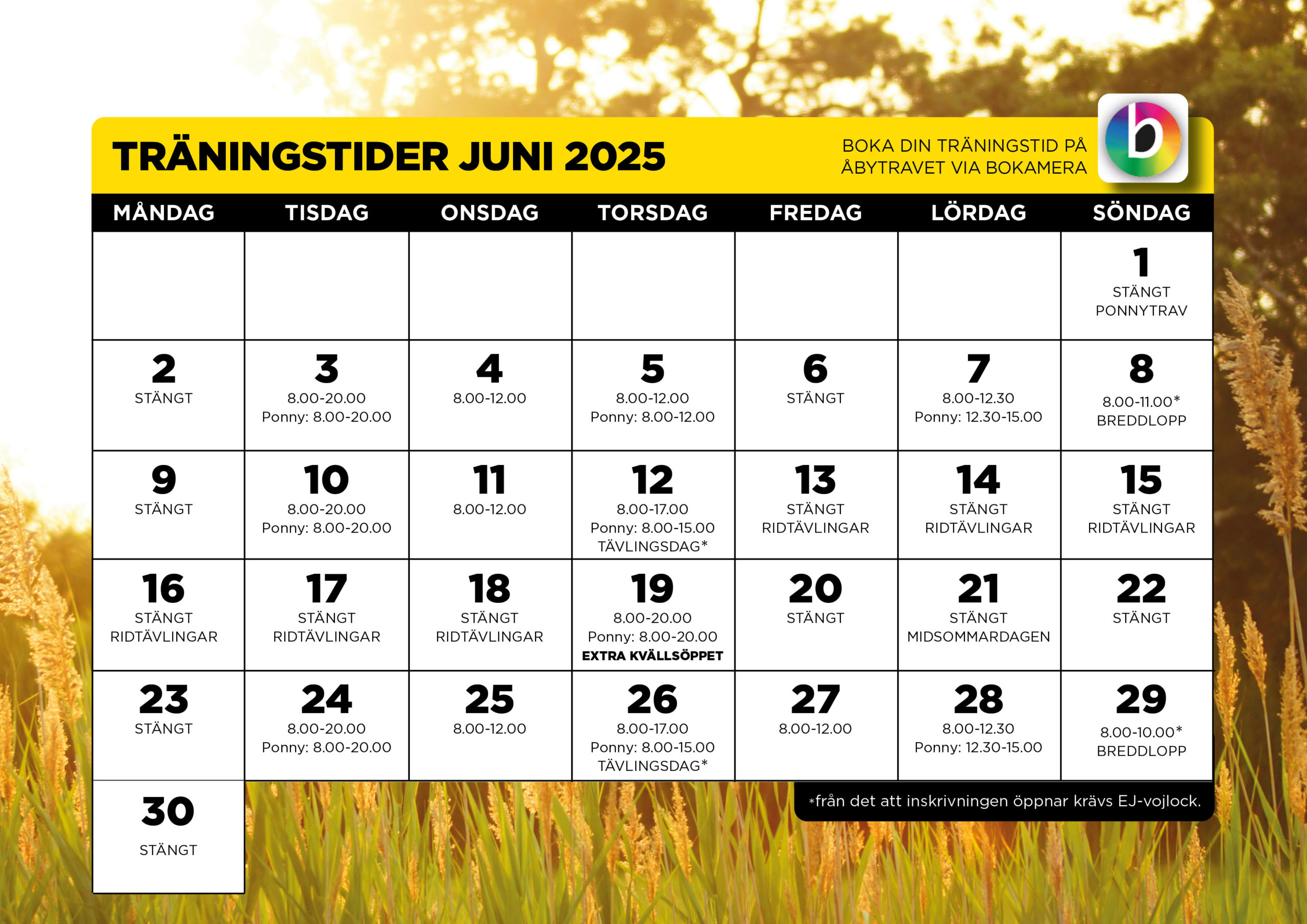 TRÄNINGSTIDER JUNI 2025

BOKA DIN TRÄNINGSTID PÅ ÅBYTRAVET VIA BOKAMERA

b

| MÅNDAG | TISDAG | ONSDAG | TORSDAG | FREDAG | LÖRDAG | SÖNDAG |
|---|---|---|---|---|---|---|
| | | | | | | 1 STÄNGT PONNYTRAV |
| 2 STÄNGT | 3 8.00-20.00 Ponny: 8.00-20.00 | 4 8.00-12.00 | 5 8.00-12.00 Ponny: 8.00-12.00 | 6 STÄNGT | 7 8.00-12.30 Ponny: 12.30-15.00 | 8 8.00-11.00* BREDDLOPP |
| 9 STÄNGT | 10 8.00-20.00 Ponny: 8.00-20.00 | 11 8.00-12.00 | 12 8.00-17.00 Ponny: 8.00-15.00 TÄVLINGSDAG* | 13 STÄNGT RIDTÄVLINGAR | 14 STÄNGT RIDTÄVLINGAR | 15 STÄNGT RIDTÄVLINGAR |
| 16 STÄNGT RIDTÄVLINGAR | 17 STÄNGT RIDTÄVLINGAR | 18 STÄNGT RIDTÄVLINGAR | 19 8.00-20.00 Ponny: 8.00-20.00 EXTRA KVÄLLSÖPPET | 20 STÄNGT | 21 STÄNGT MIDSOMMARDAGEN | 22 STÄNGT |
| 23 STÄNGT | 24 8.00-20.00 Ponny: 8.00-20.00 | 25 8.00-12.00 | 26 8.00-17.00 Ponny: 8.00-15.00 TÄVLINGSDAG* | 27 8.00-12.00 | 28 8.00-12.30 Ponny: 12.30-15.00 | 29 8.00-10.00* BREDDLOPP |
| 30 STÄNGT | | | | | | |

*från det att inskrivningen öppnar krävs EJ-vojlock.